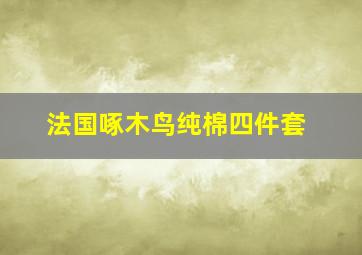 法国啄木鸟纯棉四件套